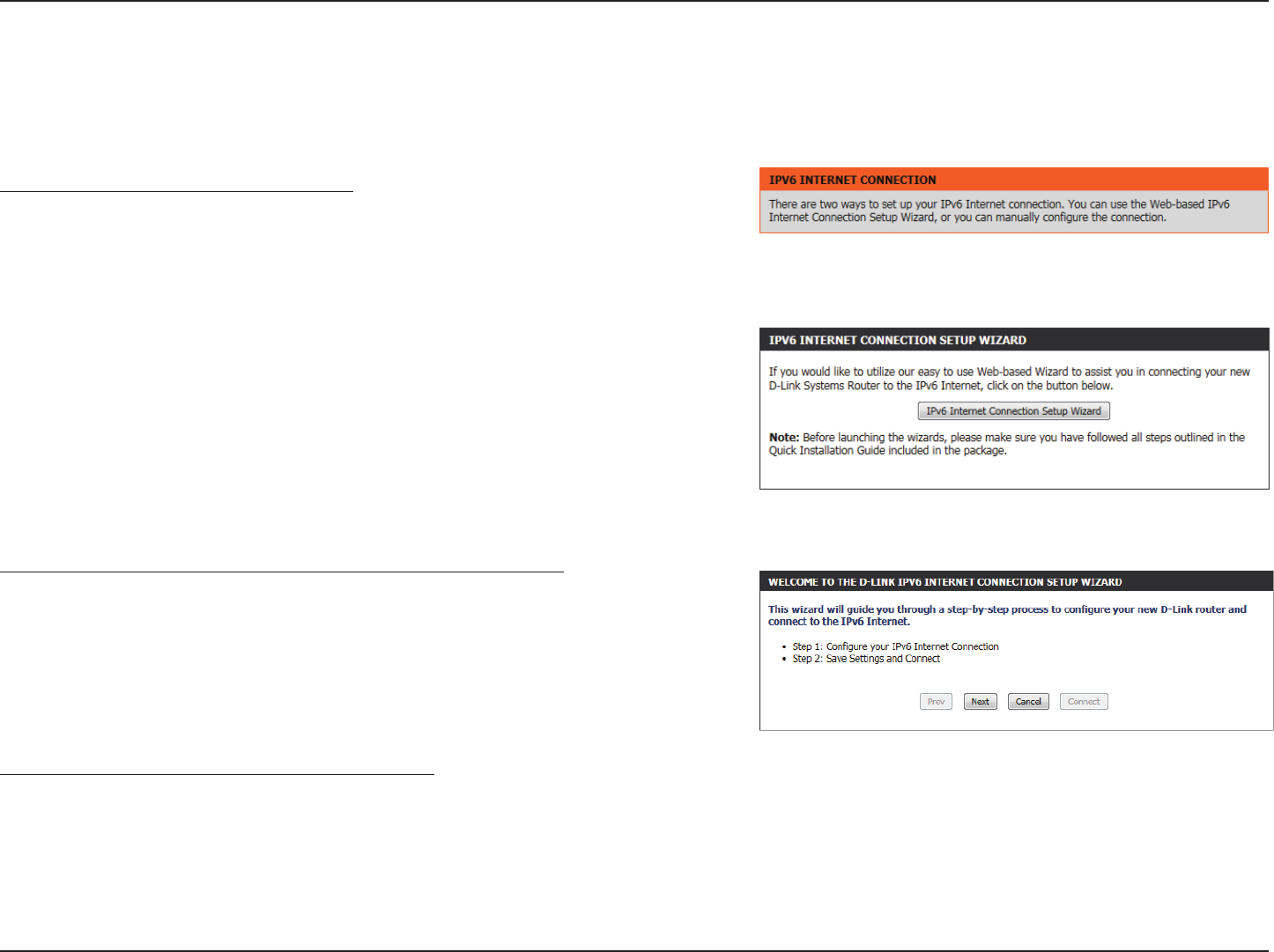 IPV6 INTERNET CONNECTION

There are two ways to set up your IPv6 Internet connection. You can use the Web-based IPv6 Internet Connection Setup Wizard, or you can manually configure the connection.

IPV6 INTERNET CONNECTION SETUP WIZARD

If you would like to utilize our easy to use Web-based Wizard to assist you in connecting your new D-Link Systems Router to the IPv6 Internet, click on the button below.

IPv6 Internet Connection Setup Wizard

Note: Before launching the wizards, please make sure you have followed all steps outlined in the Quick Installation Guide included in the package.

WELCOME TO THE D-LINK IPV6 INTERNET CONNECTION SETUP WIZARD

This wizard will guide you through a step-by-step process to configure your new D-Link router and connect to the IPv6 Internet.

• Step 1: Configure your IPv6 Internet Connection
• Step 2: Save Settings and Connect

Prev Next Cancel Connect